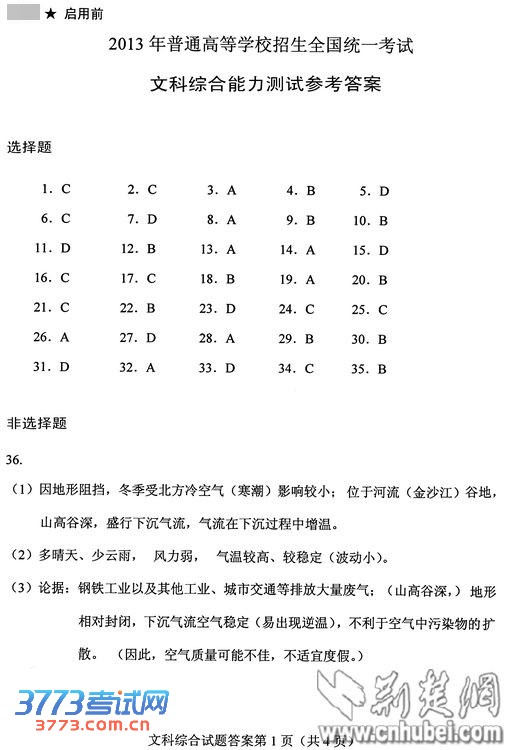 ★ 启用前

2013 年普通高等学校招生全国统一考试

文科综合能力测试参考答案

选择题

| 1. C | 2. C | 3. A | 4. B | 5. D |
|---|---|---|---|---|
| 6. C | 7. D | 8. A | 9. B | 10. B |
| 11. D | 12. B | 13. A | 14. A | 15. D |
| 16. C | 17. C | 18. B | 19. A | 20. B |
| 21. C | 22. B | 23. D | 24. C | 25. C |
| 26. A | 27. D | 28. A | 29. B | 30. B |
| 31. D | 32. A | 33. D | 34. C | 35. B |

非选择题

36.

（1）因地形阻挡，冬季受北方冷空气（寒潮）影响较小；位于河流（金沙江）谷地，山高谷深，盛行下沉气流，气流在下沉过程中增温。

（2）多晴天、少云雨， 风力弱， 气温较高、较稳定（波动小）。

（3）论据：钢铁工业以及其他工业、城市交通等排放大量废气；（山高谷深，）地形相对封闭，下沉气流空气稳定（易出现逆温），不利于空气中污染物的扩散。（因此，空气质量可能不佳，不适宜度假。）

3773考试网
3773.com.cn

荆楚网
www.cnhubei.com

文科综合试题答案第 1 页（共 4 页）